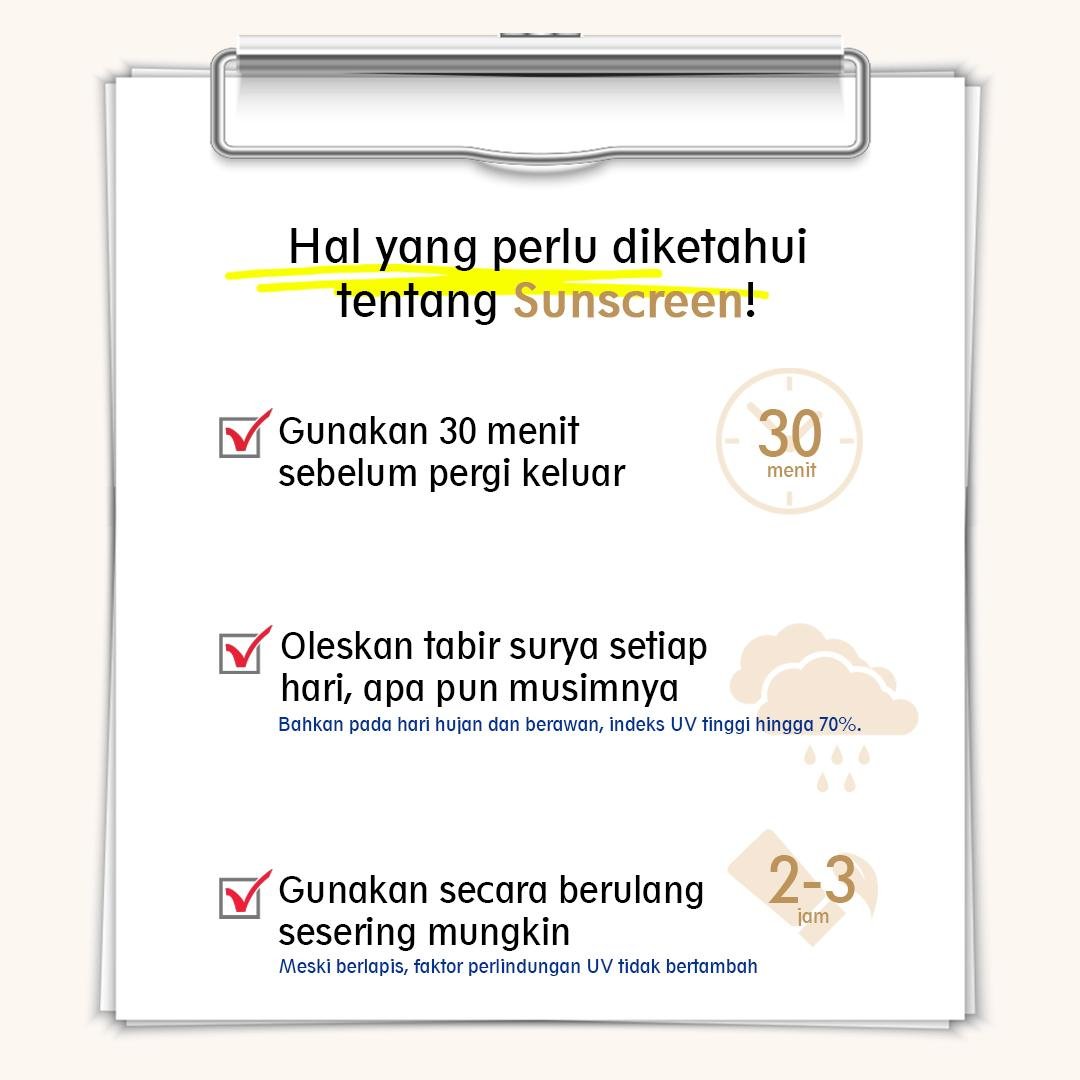 Hal yang perlu diketahui tentang Sunscreen!

Gunakan 30 menit sebelum pergi keluar

30 menit

Oleskan tabir surya setiap hari, apa pun musimnya

Bahkan pada hari hujan dan berawan, indeks UV tinggi hingga 70%.

Gunakan secara berulang sesering mungkin

Meski berlapis, faktor perlindungan UV tidak bertambah

2-3 jam